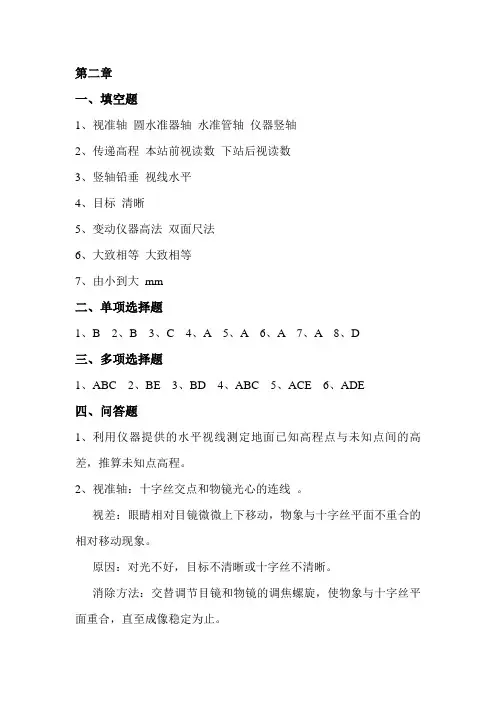 第二章

一、填空题

1、视准轴 圆水准器轴 水准管轴 仪器竖轴

2、传递高程 本站前视读数 下站后视读数

3、竖轴铅垂 视线水平

4、目标 清晰

5、变动仪器高法 双面尺法

6、大致相等 大致相等

7、由小到大 mm

二、单项选择题

1、B 2、B 3、C 4、A 5、A 6、A 7、A 8、D

三、多项选择题

1、ABC 2、BE 3、BD 4、ABC 5、ACE 6、ADE

四、问答题

1、利用仪器提供的水平视线测定地面已知高程点与未知点间的高差，推算未知点高程。

2、视准轴：十字丝交点和物镜光心的连线 。

视差：眼睛相对目镜微微上下移动，物象与十字丝平面不重合的相对移动现象。

原因：对光不好，目标不清晰或十字丝不清晰。

消除方法：交替调节目镜和物镜的调焦螺旋，使物象与十字丝平面重合，直至成像稳定为止。